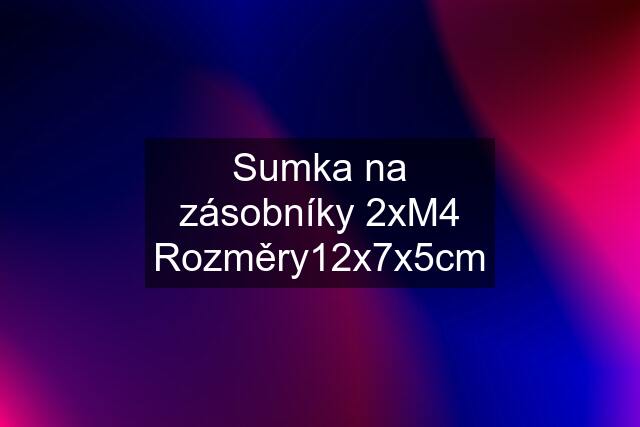 Sumka na zásobníky 2xM4 Rozměry12x7x5cm